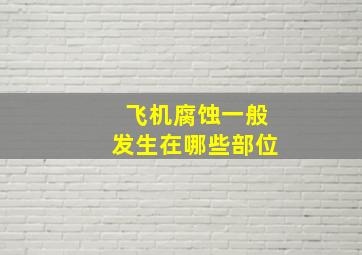 飞机腐蚀一般
发生在哪些部位